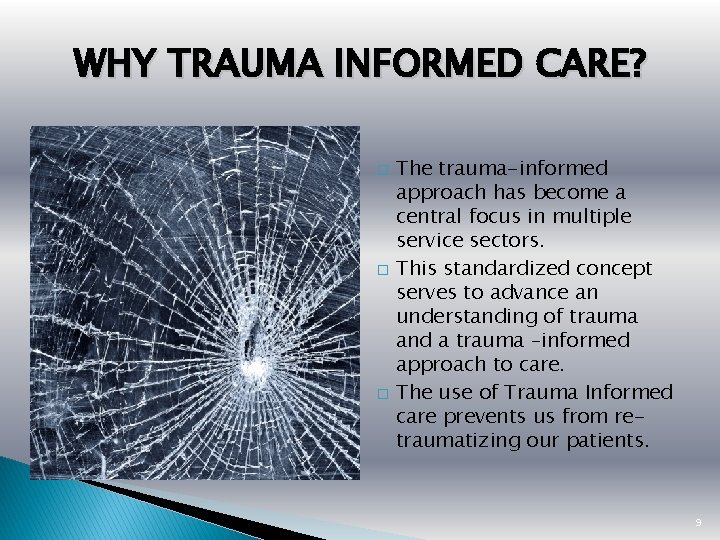 WHY TRAUMA INFORMED CARE?

□ The trauma-informed approach has become a central focus in multiple service sectors.

□ This standardized concept serves to advance an understanding of trauma and a trauma -informed approach to care.

□ The use of Trauma Informed care prevents us from re-traumatizing our patients.

9